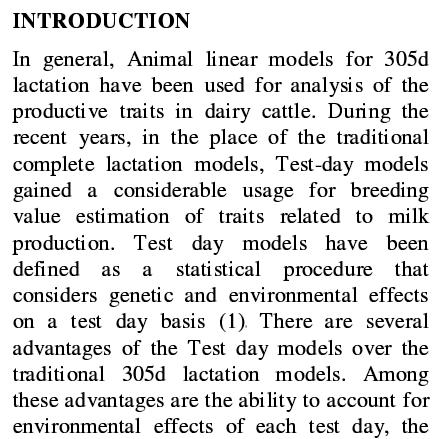 INTRODUCTION

In general, Animal linear models for 305d lactation have been used for analysis of the productive traits in dairy cattle. During the recent years, in the place of the traditional complete lactation models, Test-day models gained a considerable usage for breeding value estimation of traits related to milk production. Test day models have been defined as a statistical procedure that considers genetic and environmental effects on a test day basis (1). There are several advantages of the Test day models over the traditional 305d lactation models. Among these advantages are the ability to account for environmental effects of each test day, the